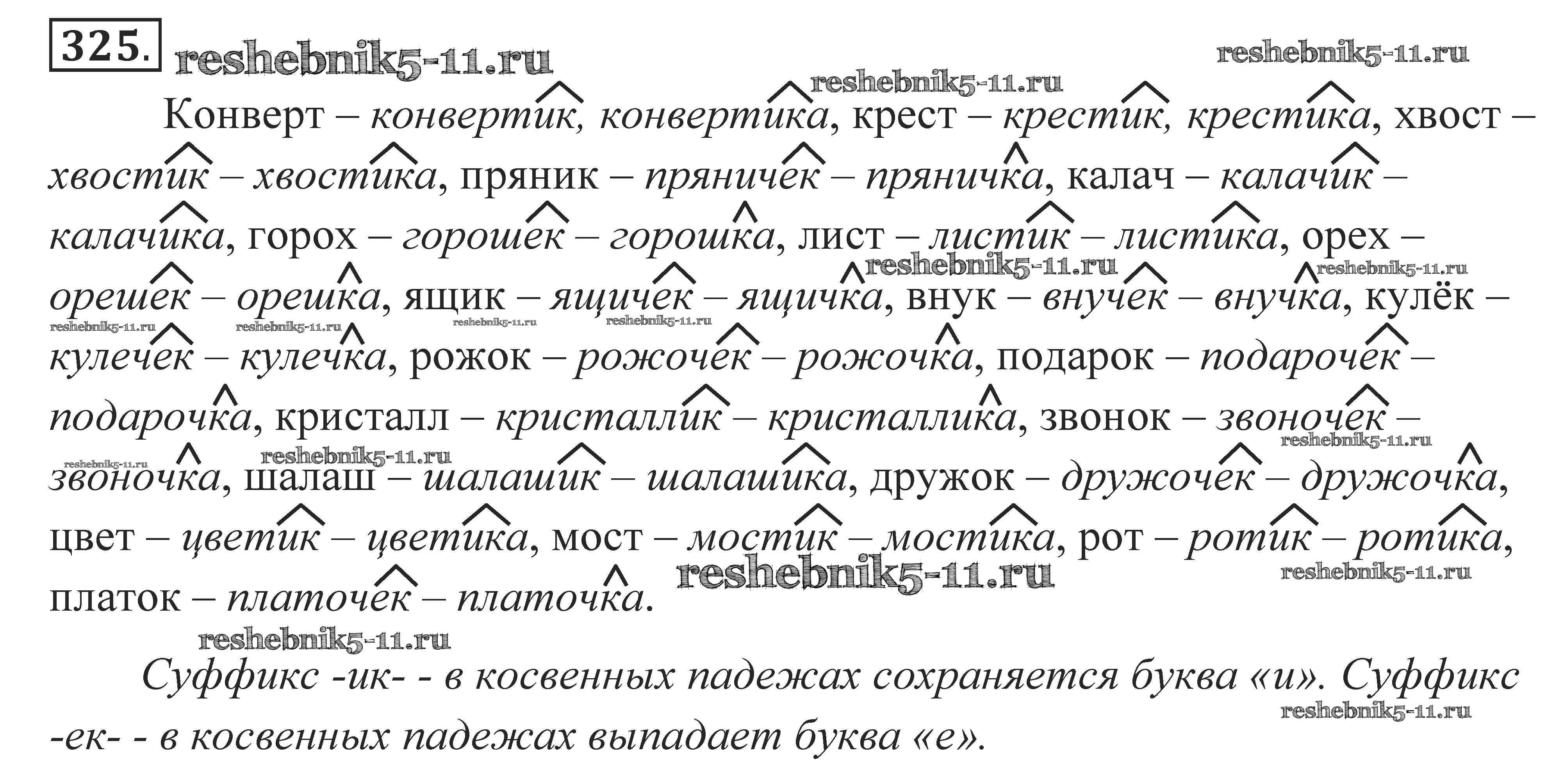 325.

Конверт – конвертик, конвертика, крест – крестик, крестика, хвост – хвостик – хвостика, пряник – пряничек – пряничка, калач – калачик – калачика, горох – горошек – горошка, лист – листик – листика, орех – орешек – орешка, ящик – ящичек – ящичка, внук – внучек – внучка, кулёк – кулечек – кулечка, рожок – рожочек – рожочка, подарок – подарочек – подарочка, кристалл – кристаллик – кристаллика, звонок – звоночек – звоночка, шалаш – шалашик – шалашика, дружок – дружочек – дружочка, цвет – цветик – цветика, мост – мостик – мостика, рот – ротик – ротика, платок – платочек – платочка.

Суффикс -ик- - в косвенных падежах сохраняется буква «и». Суффикс -ек- - в косвенных падежах выпадает буква «е».

reshebnik5-11.ru